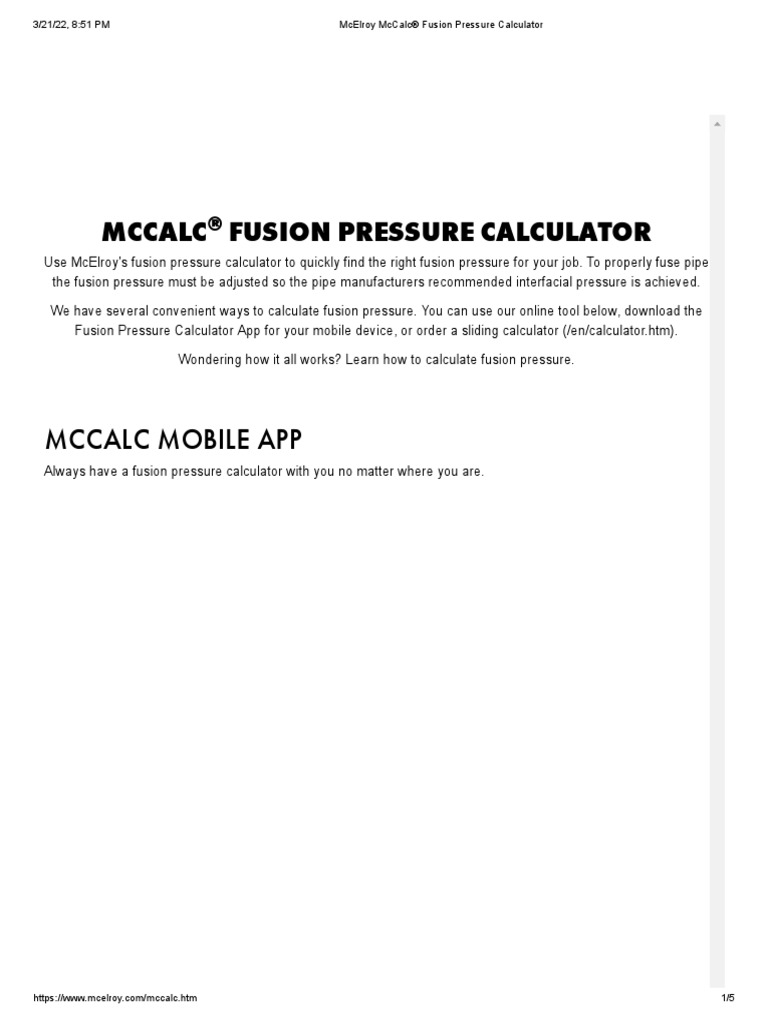 3/21/22, 8:51 PM McElroy McCalc® Fusion Pressure Calculator

MCCALC® FUSION PRESSURE CALCULATOR

Use McElroy's fusion pressure calculator to quickly find the right fusion pressure for your job. To properly fuse pipe the fusion pressure must be adjusted so the pipe manufacturers recommended interfacial pressure is achieved.

We have several convenient ways to calculate fusion pressure. You can use our online tool below, download the Fusion Pressure Calculator App for your mobile device, or order a sliding calculator (/en/calculator.htm).

Wondering how it all works? Learn how to calculate fusion pressure.

MCCALC MOBILE APP

Always have a fusion pressure calculator with you no matter where you are.

https://www.mcelroy.com/mccalc.htm 1/5